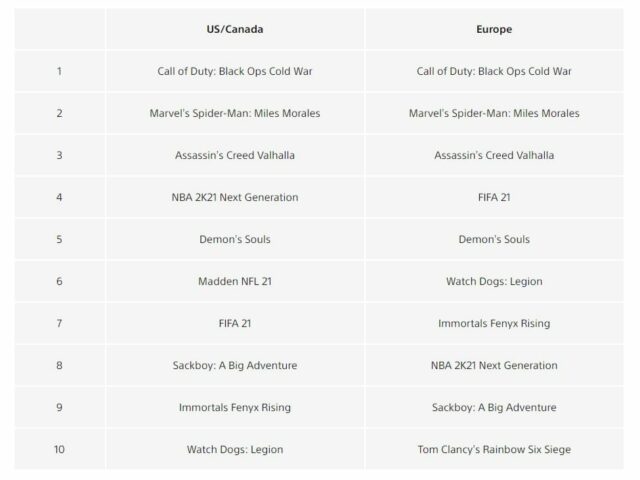 | | US/Canada | Europe |
|---|---|---|
| 1 | Call of Duty: Black Ops Cold War | Call of Duty: Black Ops Cold War |
| 2 | Marvel's Spider-Man: Miles Morales | Marvel's Spider-Man: Miles Morales |
| 3 | Assassin's Creed Valhalla | Assassin's Creed Valhalla |
| 4 | NBA 2K21 Next Generation | FIFA 21 |
| 5 | Demon's Souls | Demon's Souls |
| 6 | Madden NFL 21 | Watch Dogs: Legion |
| 7 | FIFA 21 | Immortals Fenyx Rising |
| 8 | Sackboy: A Big Adventure | NBA 2K21 Next Generation |
| 9 | Immortals Fenyx Rising | Sackboy: A Big Adventure |
| 10 | Watch Dogs: Legion | Tom Clancy's Rainbow Six Siege |